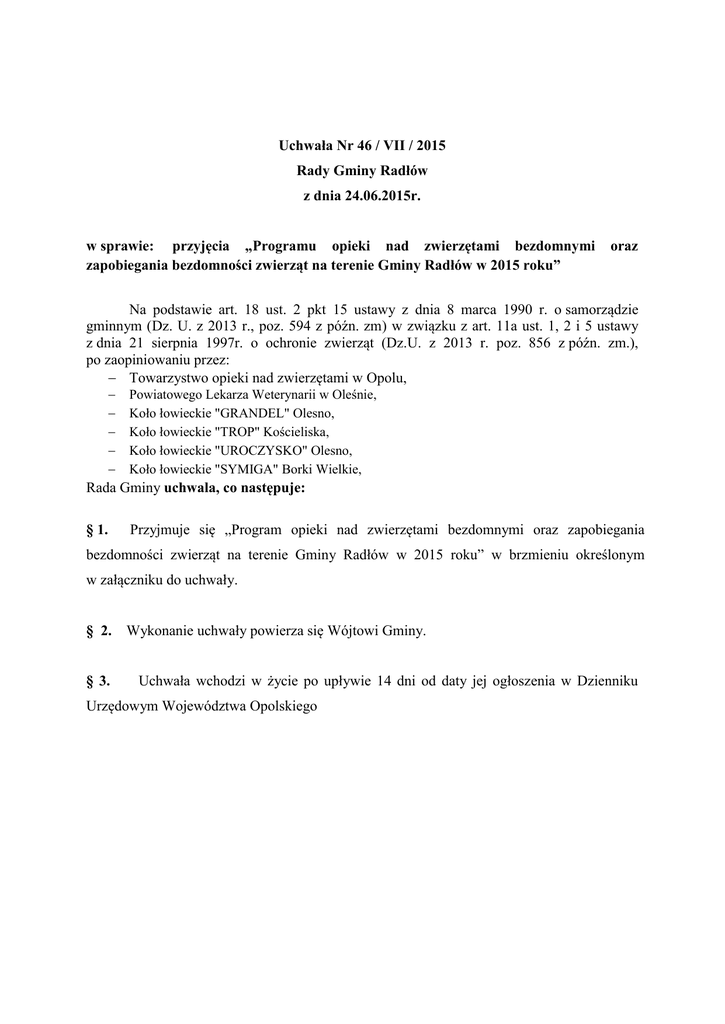 Uchwała Nr 46 / VII / 2015
Rady Gminy Radłów
z dnia 24.06.2015r.

w sprawie: przyjęcia „Programu opieki nad zwierzętami bezdomnymi oraz zapobiegania bezdomności zwierząt na terenie Gminy Radłów w 2015 roku”

Na podstawie art. 18 ust. 2 pkt 15 ustawy z dnia 8 marca 1990 r. o samorządzie gminnym (Dz. U. z 2013 r., poz. 594 z późn. zm) w związku z art. 11a ust. 1, 2 i 5 ustawy z dnia 21 sierpnia 1997r. o ochronie zwierząt (Dz.U. z 2013 r. poz. 856 z późn. zm.), po zaopiniowaniu przez:
– Towarzystwo opieki nad zwierzętami w Opolu,
– Powiatowego Lekarza Weterynarii w Oleśnie,
– Koło łowieckie "GRANDEL" Olesno,
– Koło łowieckie "TROP" Kościeliska,
– Koło łowieckie "UROCZYSKO" Olesno,
– Koło łowieckie "SYMIGA" Borki Wielkie,
Rada Gminy uchwala, co następuje:

§ 1. Przyjmuje się „Program opieki nad zwierzętami bezdomnymi oraz zapobiegania bezdomności zwierząt na terenie Gminy Radłów w 2015 roku” w brzmieniu określonym w załączniku do uchwały.

§ 2. Wykonanie uchwały powierza się Wójtowi Gminy.

§ 3. Uchwała wchodzi w życie po upływie 14 dni od daty jej ogłoszenia w Dzienniku Urzędowym Województwa Opolskiego